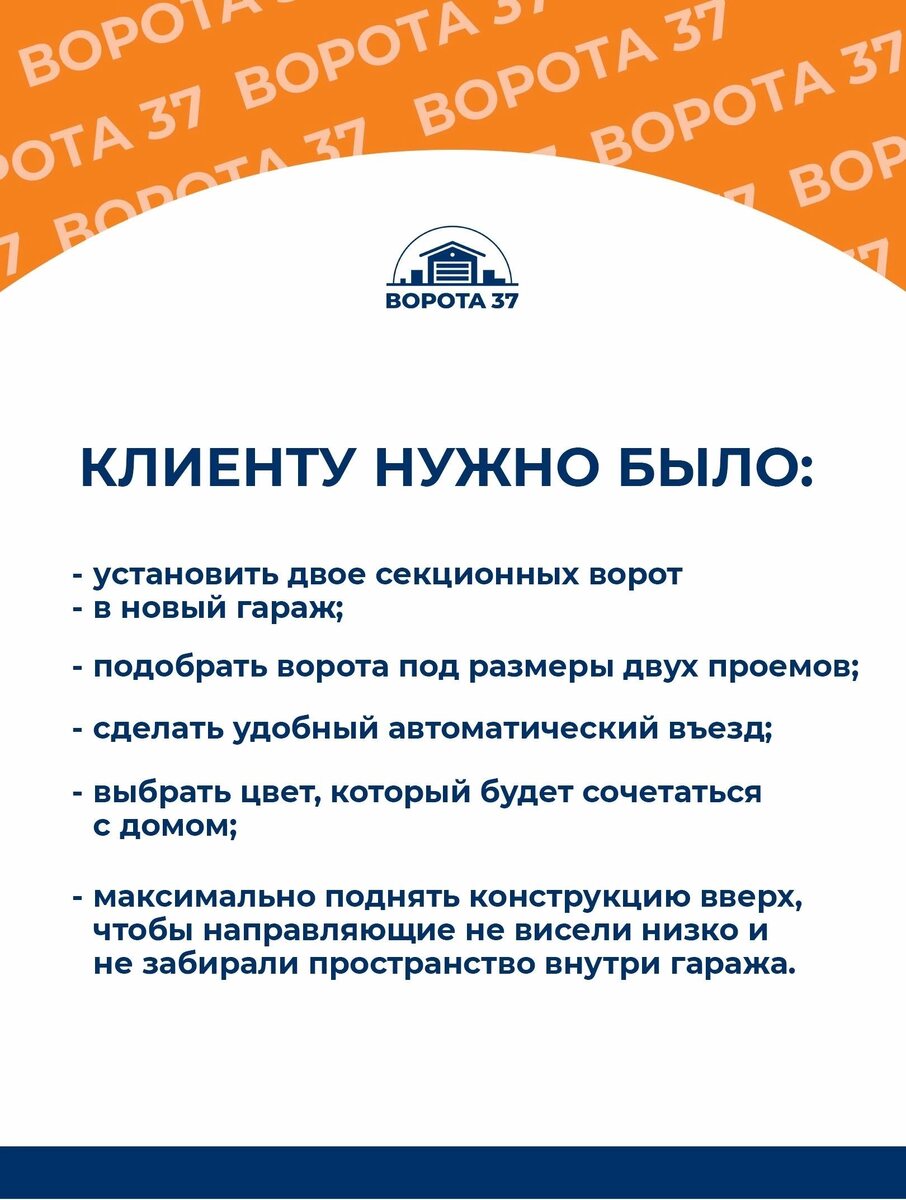 ВОРОТА 37

КЛИЕНТУ НУЖНО БЫЛО:

- установить двое секционных ворот
- в новый гараж;

- подобрать ворота под размеры двух проемов;

- сделать удобный автоматический въезд;

- выбрать цвет, который будет сочетаться с домом;

- максимально поднять конструкцию вверх, чтобы направляющие не висели низко и не забирали пространство внутри гаража.

ВОРОТА 37